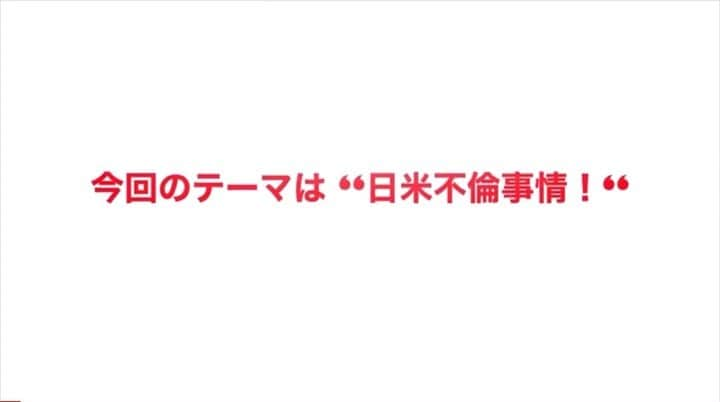 今回のテーマは “日米不倫事情！“